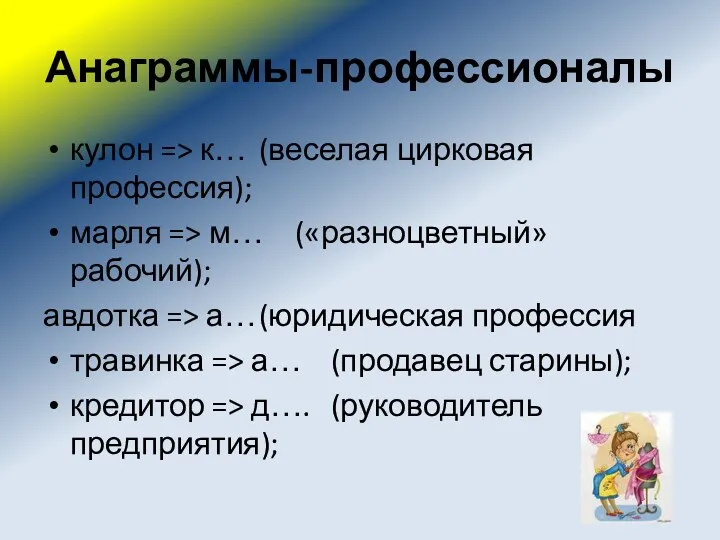 Анаграммы-профессионалы

• кулон => к… (веселая цирковая профессия);

• марля => м… («разноцветный» рабочий);

авдотка => а…(юридическая профессия

• травинка => а… (продавец старины);

• кредитор => д…. (руководитель предприятия);